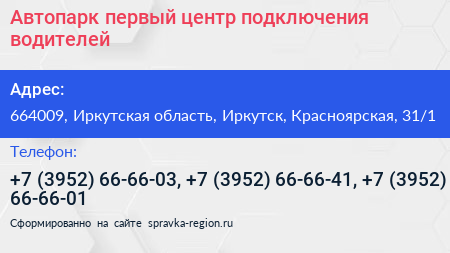 Автопарк первый центр подключения водителей

Адрес:

664009, Иркутская область, Иркутск, Красноярская, 31/1

Телефон:

+7 (3952) 66-66-03, +7 (3952) 66-66-41, +7 (3952) 66-66-01

Сформированно на сайте spravka-region.ru